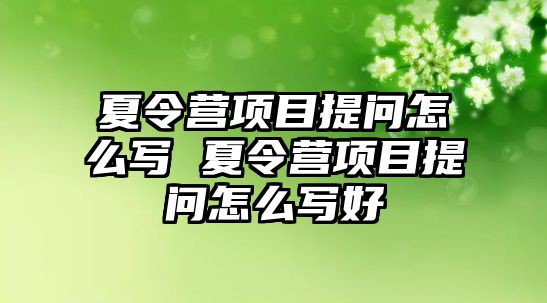 夏令营项目提问怎么写 夏令营项目提问怎么写好